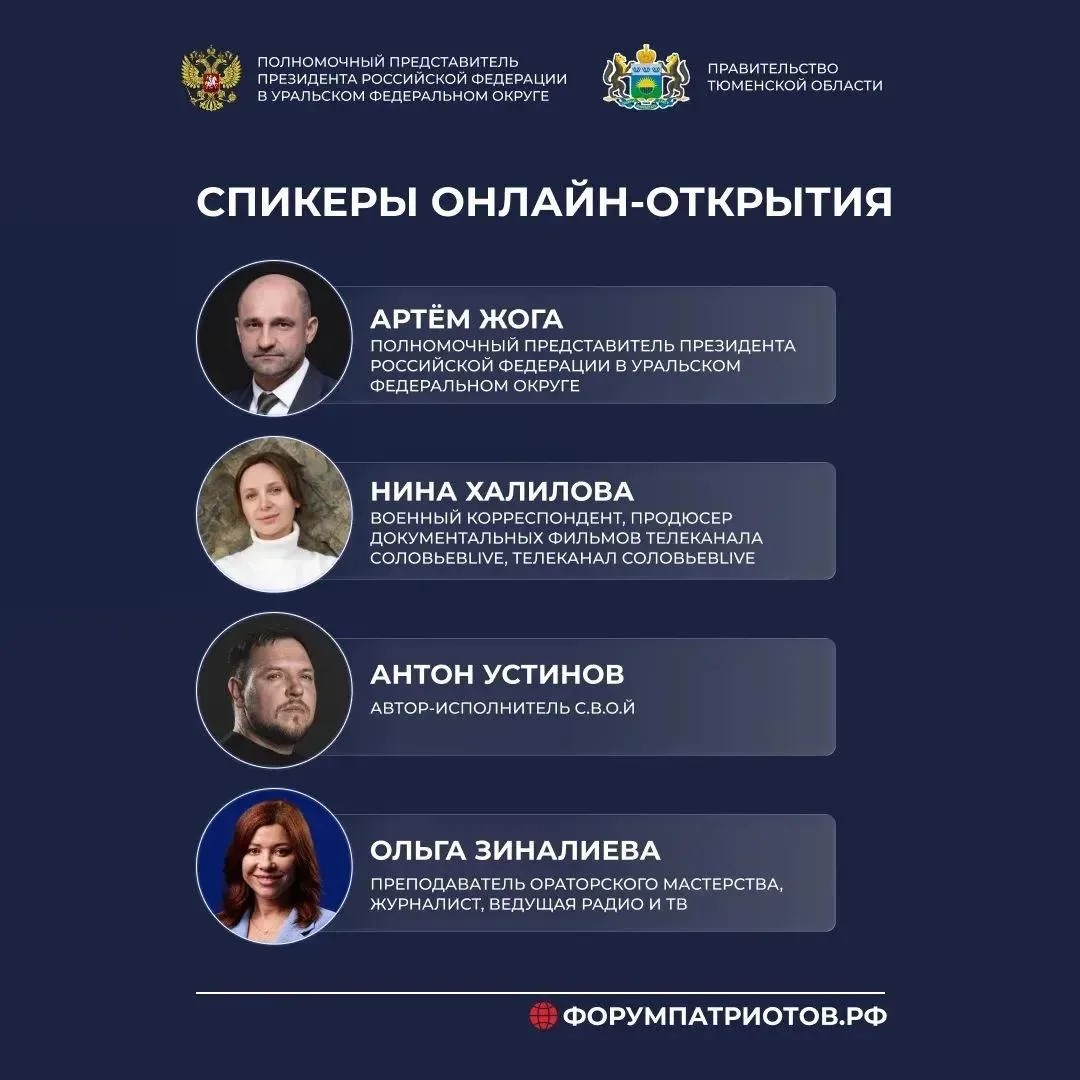 ПОЛНОМОЧНЫЙ ПРЕДСТАВИТЕЛЬ
ПРЕЗИДЕНТА РОССИЙСКОЙ ФЕДЕРАЦИИ
В УРАЛЬСКОМ ФЕДЕРАЛЬНОМ ОКРУГЕ

ПРАВИТЕЛЬСТВО
ТЮМЕНСКОЙ ОБЛАСТИ

СПИКЕРЫ ОНЛАЙН-ОТКРЫТИЯ

АРТЁМ ЖОГА
ПОЛНОМОЧНЫЙ ПРЕДСТАВИТЕЛЬ ПРЕЗИДЕНТА РОССИЙСКОЙ ФЕДЕРАЦИИ В УРАЛЬСКОМ ФЕДЕРАЛЬНОМ ОКРУГЕ

НИНА ХАЛИЛОВА
ВОЕННЫЙ КОРРЕСПОНДЕНТ, ПРОДЮСЕР ДОКУМЕНТАЛЬНЫХ ФИЛЬМОВ ТЕЛЕКАНАЛА СОЛОВЬЕВLIVE, ТЕЛЕКАНАЛ СОЛОВЬЕВLIVE

АНТОН УСТИНОВ
АВТОР-ИСПОЛНИТЕЛЬ С.В.О.Й

ОЛЬГА ЗИНАЛИЕВА
ПРЕПОДАВАТЕЛЬ ОРАТОРСКОГО МАСТЕРСТВА, ЖУРНАЛИСТ, ВЕДУЩАЯ РАДИО И ТВ

ФОРУМПАТРИОТОВ.РФ